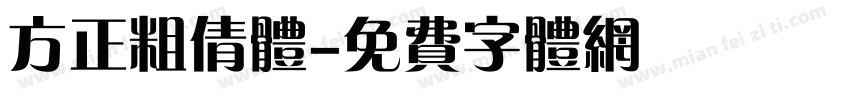 方正粗倩體-免費字體網

www.mian fei zi ti.com